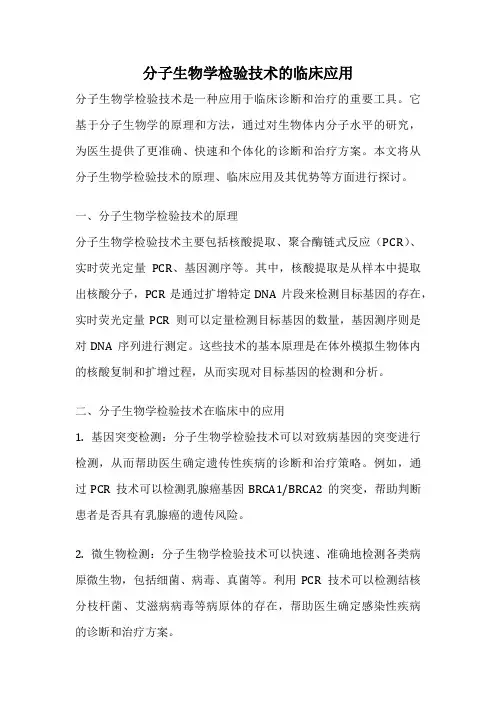 分子生物学检验技术的临床应用

分子生物学检验技术是一种应用于临床诊断和治疗的重要工具。它基于分子生物学的原理和方法，通过对生物体内分子水平的研究，为医生提供了更准确、快速和个体化的诊断和治疗方案。本文将从分子生物学检验技术的原理、临床应用及其优势等方面进行探讨。

一、分子生物学检验技术的原理

分子生物学检验技术主要包括核酸提取、聚合酶链式反应（PCR）、实时荧光定量 PCR、基因测序等。其中，核酸提取是从样本中提取出核酸分子，PCR 是通过扩增特定 DNA 片段来检测目标基因的存在，实时荧光定量 PCR 则可以定量检测目标基因的数量，基因测序则是对 DNA 序列进行测定。这些技术的基本原理是在体外模拟生物体内的核酸复制和扩增过程，从而实现对目标基因的检测和分析。

二、分子生物学检验技术在临床中的应用

1. 基因突变检测：分子生物学检验技术可以对致病基因的突变进行检测，从而帮助医生确定遗传性疾病的诊断和治疗策略。例如，通过 PCR 技术可以检测乳腺癌基因 BRCA1/BRCA2 的突变，帮助判断患者是否具有乳腺癌的遗传风险。

2. 微生物检测：分子生物学检验技术可以快速、准确地检测各类病原微生物，包括细菌、病毒、真菌等。利用 PCR 技术可以检测结核分枝杆菌、艾滋病病毒等病原体的存在，帮助医生确定感染性疾病的诊断和治疗方案。